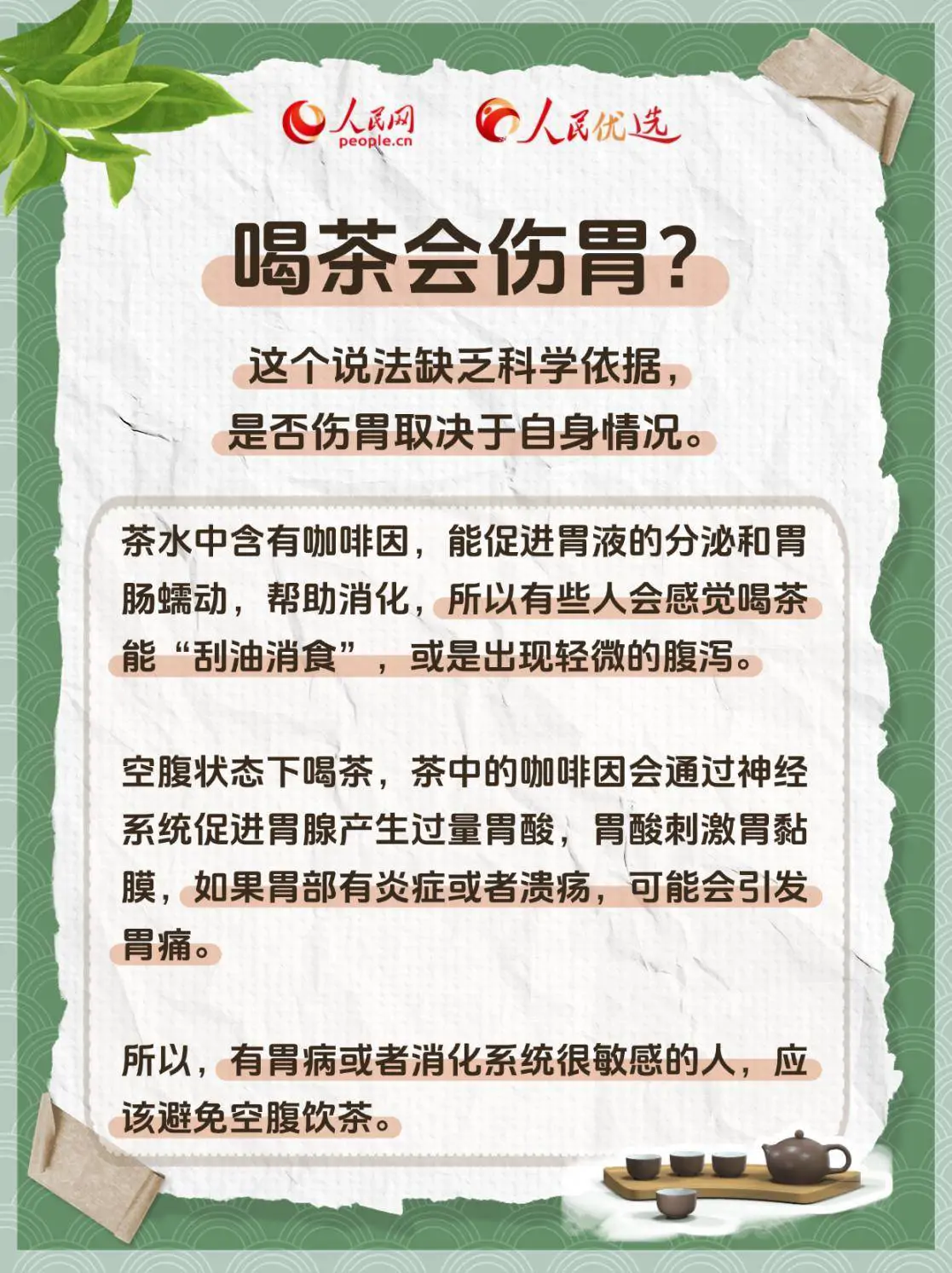 人民网
people.cn
人民优选

喝茶会伤胃?

这个说法缺乏科学依据,
是否伤胃取决于自身情况。

茶水中含有咖啡因,能促进胃液的分泌和胃肠蠕动,帮助消化,所以有些人会感觉喝茶能“刮油消食”,或是出现轻微的腹泻。

空腹状态下喝茶,茶中的咖啡因会通过神经系统促进胃腺产生过量胃酸,胃酸刺激胃黏膜,如果胃部有炎症或者溃疡,可能会引发胃痛。

所以,有胃病或者消化系统很敏感的人,应该避免空腹饮茶。